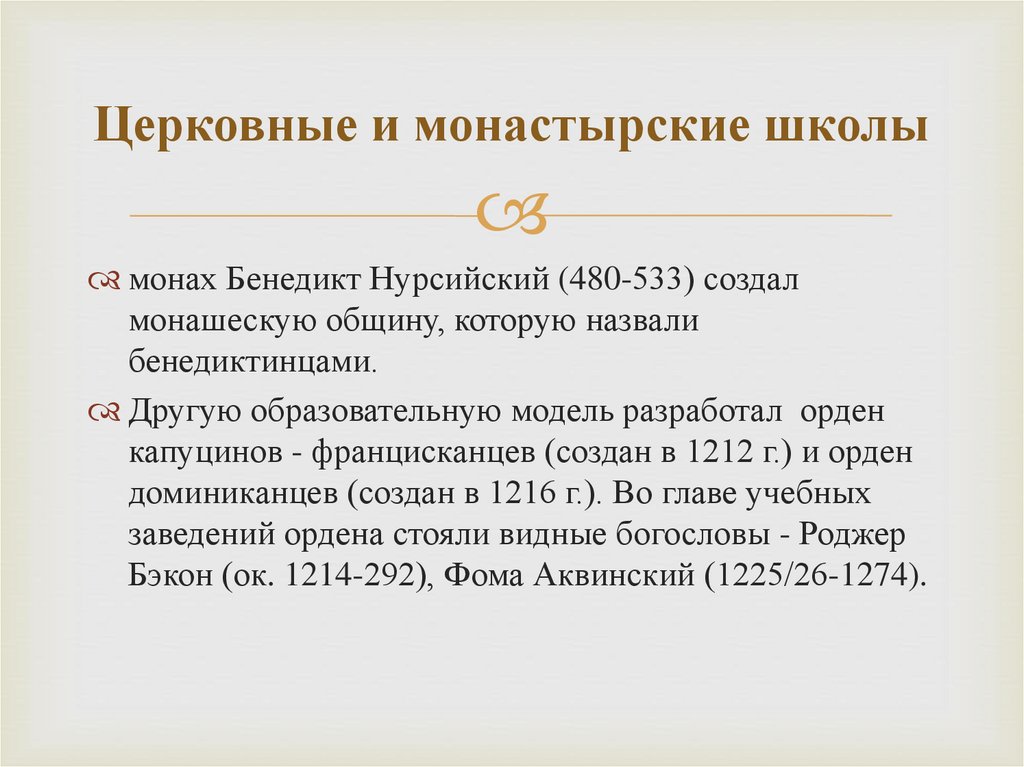 Церковные и монастырские школы

монах Бенедикт Нурсийский (480-533) создал монашескую общину, которую назвали бенедиктинцами.

Другую образовательную модель разработал орден капуцинов - францисканцев (создан в 1212 г.) и орден доминиканцев (создан в 1216 г.). Во главе учебных заведений ордена стояли видные богословы - Роджер Бэкон (ок. 1214-292), Фома Аквинский (1225/26-1274).